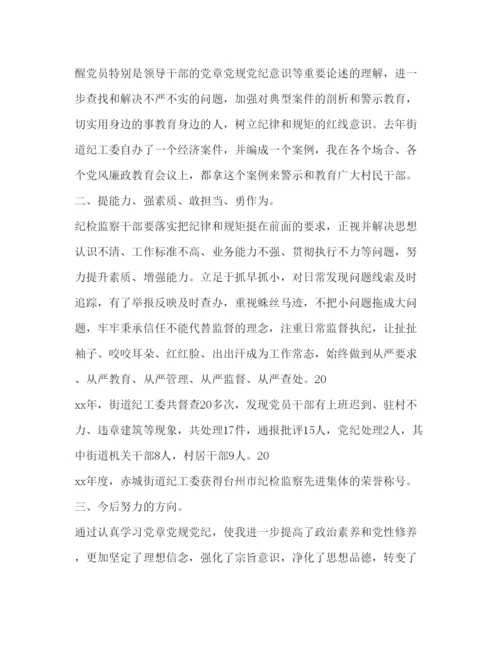 醒党员特别是领导干部的党章党规党纪意识等重要论述的理解，进一步查找和解决不严不实的问题，加强对典型案件的剖析和警示教育，切实用身边的事教育身边的人，树立纪律和规矩的红线意识。去年街道纪工委自办了一个经济案件，并编成一个案例，我在各个场合、各个党风廉政教育会议上，都拿这个案例来警示和教育广大村民干部。

二、提能力、强素质、敢担当、勇作为。

纪检监察干部要落实把纪律和规矩挺在前面的要求，正视并解决思想认识不清、工作标准不高、业务能力不强、贯彻执行不力等问题，努力提升素质、增强能力。立足于抓早抓小，对日常发现问题线索及时追踪，有了举报反映及时查办，重视蛛丝马迹，不把小问题拖成大问题，牢牢秉承信任不能代替监督的理念，注重日常监督执纪，让扯扯袖子、咬咬耳朵、红红脸、出出汗成为工作常态，始终做到从严要求、从严教育、从严管理、从严监督、从严查处。20

xx年，街道纪工委共督查20多次，发现党员干部有上班迟到、驻村不力、违章建筑等现象，共处理17件，通报批评15人，党纪处理2人，其中街道机关干部8人，村居干部9人。20

xx年度，赤城街道纪工委获得台州市纪检监察先进集体的荣誉称号。

三、今后努力的方向。

通过认真学习党章党规党纪，使我进一步提高了政治素养和党性修养，更加坚定了理想信念，强化了宗旨意识，净化了思想品德，转变了